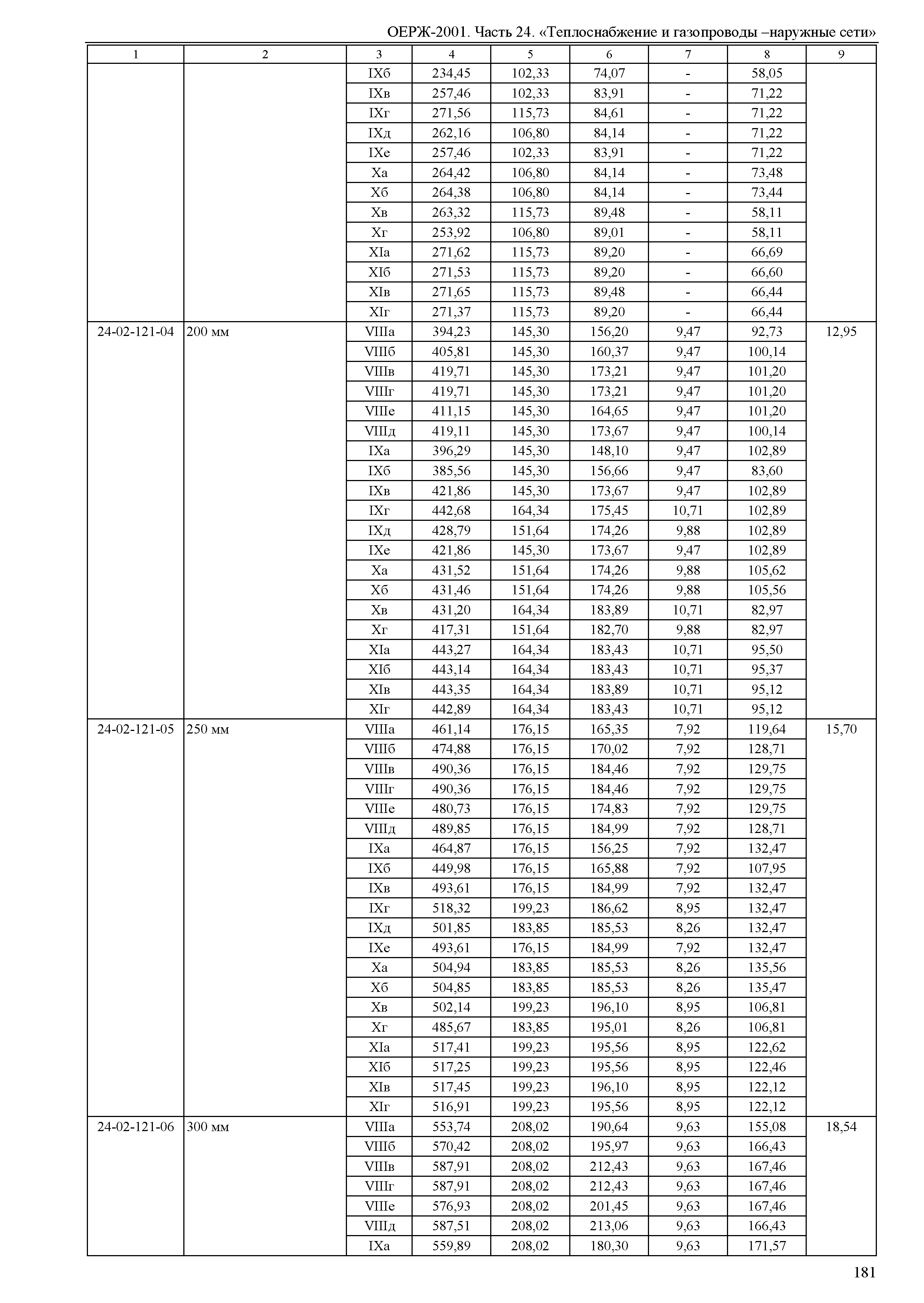 ОЕРЖ-2001. Часть 24. «Теплоснабжение и газопроводы –наружные сети»

| 1 | 2 | 3 | 4 | 5 | 6 | 7 | 8 | 9 |
|---|---|---|---|---|---|---|---|---|
| | | IXб | 234,45 | 102,33 | 74,07 | - | 58,05 | |
| | | IXв | 257,46 | 102,33 | 83,91 | - | 71,22 | |
| | | IXг | 271,56 | 115,73 | 84,61 | - | 71,22 | |
| | | IXд | 262,16 | 106,80 | 84,14 | - | 71,22 | |
| | | IXе | 257,46 | 102,33 | 83,91 | - | 71,22 | |
| | | Xа | 264,42 | 106,80 | 84,14 | - | 73,48 | |
| | | Xб | 264,38 | 106,80 | 84,14 | - | 73,44 | |
| | | Xв | 263,32 | 115,73 | 89,48 | - | 58,11 | |
| | | Xг | 253,92 | 106,80 | 89,01 | - | 58,11 | |
| | | XIа | 271,62 | 115,73 | 89,20 | - | 66,69 | |
| | | XIб | 271,53 | 115,73 | 89,20 | - | 66,60 | |
| | | XIв | 271,65 | 115,73 | 89,48 | - | 66,44 | |
| | | XIг | 271,37 | 115,73 | 89,20 | - | 66,44 | |
| 24-02-121-04 | 200 мм | VIIIа | 394,23 | 145,30 | 156,20 | 9,47 | 92,73 | 12,95 |
| | | VIIIб | 405,81 | 145,30 | 160,37 | 9,47 | 100,14 | |
| | | VIIIв | 419,71 | 145,30 | 173,21 | 9,47 | 101,20 | |
| | | VIIIг | 419,71 | 145,30 | 173,21 | 9,47 | 101,20 | |
| | | VIIIе | 411,15 | 145,30 | 164,65 | 9,47 | 101,20 | |
| | | VIIIд | 419,11 | 145,30 | 173,67 | 9,47 | 100,14 | |
| | | IXа | 396,29 | 145,30 | 148,10 | 9,47 | 102,89 | |
| | | IXб | 385,56 | 145,30 | 156,66 | 9,47 | 83,60 | |
| | | IXв | 421,86 | 145,30 | 173,67 | 9,47 | 102,89 | |
| | | IXг | 442,68 | 164,34 | 175,45 | 10,71 | 102,89 | |
| | | IXд | 428,79 | 151,64 | 174,26 | 9,88 | 102,89 | |
| | | IXе | 421,86 | 145,30 | 173,67 | 9,47 | 102,89 | |
| | | Xа | 431,52 | 151,64 | 174,26 | 9,88 | 105,62 | |
| | | Xб | 431,46 | 151,64 | 174,26 | 9,88 | 105,56 | |
| | | Xв | 431,20 | 164,34 | 183,89 | 10,71 | 82,97 | |
| | | Xг | 417,31 | 151,64 | 182,70 | 9,88 | 82,97 | |
| | | XIа | 443,27 | 164,34 | 183,43 | 10,71 | 95,50 | |
| | | XIб | 443,14 | 164,34 | 183,43 | 10,71 | 95,37 | |
| | | XIв | 443,35 | 164,34 | 183,89 | 10,71 | 95,12 | |
| | | XIг | 442,89 | 164,34 | 183,43 | 10,71 | 95,12 | |
| 24-02-121-05 | 250 мм | VIIIа | 461,14 | 176,15 | 165,35 | 7,92 | 119,64 | 15,70 |
| | | VIIIб | 474,88 | 176,15 | 170,02 | 7,92 | 128,71 | |
| | | VIIIв | 490,36 | 176,15 | 184,46 | 7,92 | 129,75 | |
| | | VIIIг | 490,36 | 176,15 | 184,46 | 7,92 | 129,75 | |
| | | VIIIе | 480,73 | 176,15 | 174,83 | 7,92 | 129,75 | |
| | | VIIIд | 489,85 | 176,15 | 184,99 | 7,92 | 128,71 | |
| | | IXа | 464,87 | 176,15 | 156,25 | 7,92 | 132,47 | |
| | | IXб | 449,98 | 176,15 | 165,88 | 7,92 | 107,95 | |
| | | IXв | 493,61 | 176,15 | 184,99 | 7,92 | 132,47 | |
| | | IXг | 518,32 | 199,23 | 186,62 | 8,95 | 132,47 | |
| | | IXд | 501,85 | 183,85 | 185,53 | 8,26 | 132,47 | |
| | | IXе | 493,61 | 176,15 | 184,99 | 7,92 | 132,47 | |
| | | Xа | 504,94 | 183,85 | 185,53 | 8,26 | 135,56 | |
| | | Xб | 504,85 | 183,85 | 185,53 | 8,26 | 135,47 | |
| | | Xв | 502,14 | 199,23 | 196,10 | 8,95 | 106,81 | |
| | | Xг | 485,67 | 183,85 | 195,01 | 8,26 | 106,81 | |
| | | XIа | 517,41 | 199,23 | 195,56 | 8,95 | 122,62 | |
| | | XIб | 517,25 | 199,23 | 195,56 | 8,95 | 122,46 | |
| | | XIв | 517,45 | 199,23 | 196,10 | 8,95 | 122,12 | |
| | | XIг | 516,91 | 199,23 | 195,56 | 8,95 | 122,12 | |
| 24-02-121-06 | 300 мм | VIIIа | 553,74 | 208,02 | 190,64 | 9,63 | 155,08 | 18,54 |
| | | VIIIб | 570,42 | 208,02 | 195,97 | 9,63 | 166,43 | |
| | | VIIIв | 587,91 | 208,02 | 212,43 | 9,63 | 167,46 | |
| | | VIIIг | 587,91 | 208,02 | 212,43 | 9,63 | 167,46 | |
| | | VIIIе | 576,93 | 208,02 | 201,45 | 9,63 | 167,46 | |
| | | VIIIд | 587,51 | 208,02 | 213,06 | 9,63 | 166,43 | |
| | | IXа | 559,89 | 208,02 | 180,30 | 9,63 | 171,57 | |

181